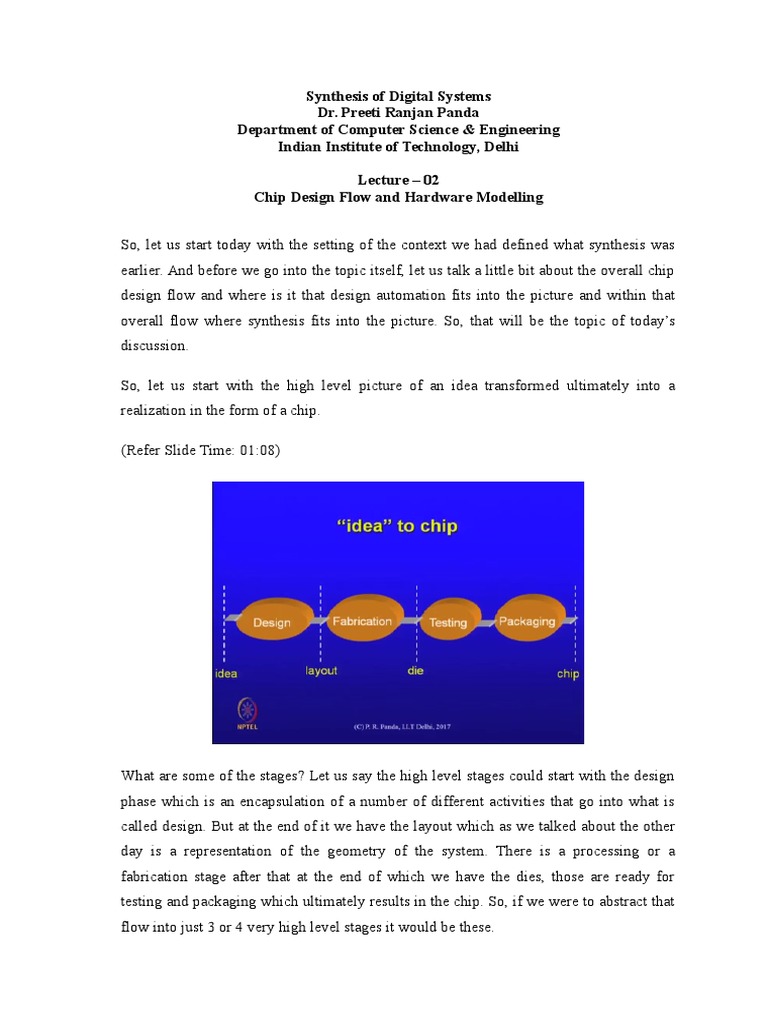 Synthesis of Digital Systems
Dr. Preeti Ranjan Panda
Department of Computer Science & Engineering
Indian Institute of Technology, Delhi

Lecture – 02
Chip Design Flow and Hardware Modelling

So, let us start today with the setting of the context we had defined what synthesis was earlier. And before we go into the topic itself, let us talk a little bit about the overall chip design flow and where is it that design automation fits into the picture and within that overall flow where synthesis fits into the picture. So, that will be the topic of today's discussion.

So, let us start with the high level picture of an idea transformed ultimately into a realization in the form of a chip.

(Refer Slide Time: 01:08)

"idea" to chip

Design
Fabrication
Testing
Packaging
idea
layout
die
chip

NPTEL
(C) P. R. Panda, I.I.T Delhi, 2017

What are some of the stages? Let us say the high level stages could start with the design phase which is an encapsulation of a number of different activities that go into what is called design. But at the end of it we have the layout which as we talked about the other day is a representation of the geometry of the system. There is a processing or a fabrication stage after that at the end of which we have the dies, those are ready for testing and packaging which ultimately results in the chip. So, if we were to abstract that flow into just 3 or 4 very high level stages it would be these.